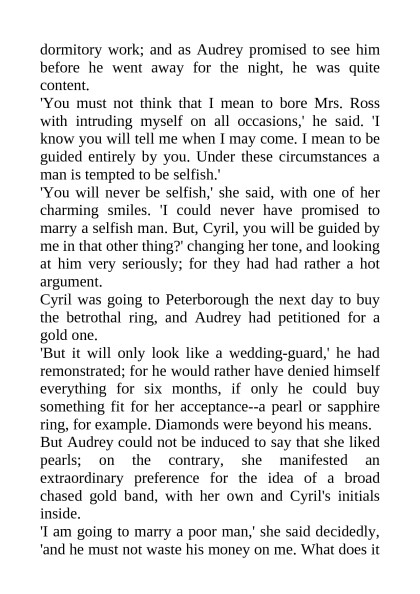 dormitory work; and as Audrey promised to see him before he went away for the night, he was quite content.

'You must not think that I mean to bore Mrs. Ross with intruding myself on all occasions,' he said. 'I know you will tell me when I may come. I mean to be guided entirely by you. Under these circumstances a man is tempted to be selfish.'

'You will never be selfish,' she said, with one of her charming smiles. 'I could never have promised to marry a selfish man. But, Cyril, you will be guided by me in that other thing?' changing her tone, and looking at him very seriously; for they had had rather a hot argument.

Cyril was going to Peterborough the next day to buy the betrothal ring, and Audrey had petitioned for a gold one.

'But it will only look like a wedding-guard,' he had remonstrated; for he would rather have denied himself everything for six months, if only he could buy something fit for her acceptance--a pearl or sapphire ring, for example. Diamonds were beyond his means.

But Audrey could not be induced to say that she liked pearls; on the contrary, she manifested an extraordinary preference for the idea of a broad chased gold band, with her own and Cyril's initials inside.

'I am going to marry a poor man,' she said decidedly, 'and he must not waste his money on me. What does it